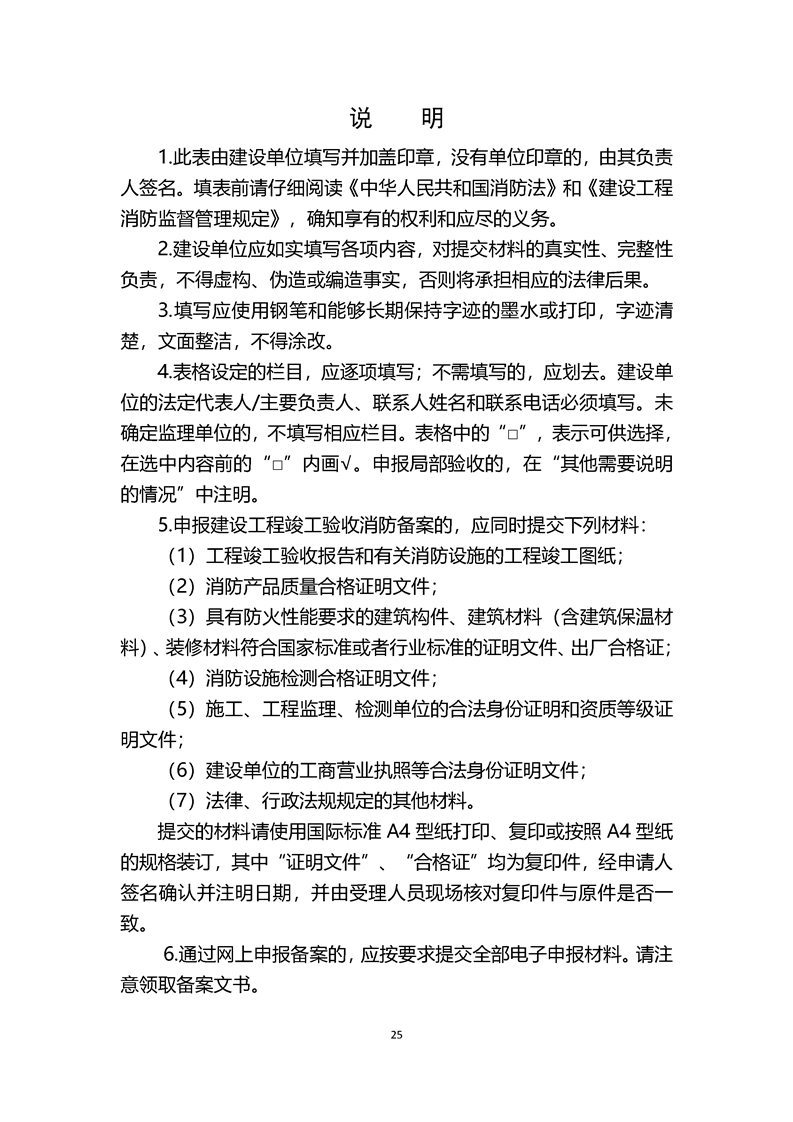 说　明

1.此表由建设单位填写并加盖印章，没有单位印章的，由其负责人签名。填表前请仔细阅读《中华人民共和国消防法》和《建设工程消防监督管理规定》，确知享有的权利和应尽的义务。

2.建设单位应如实填写各项内容，对提交材料的真实性、完整性负责，不得虚构、伪造或编造事实，否则将承担相应的法律后果。

3.填写应使用钢笔和能够长期保持字迹的墨水或打印，字迹清楚，文面整洁，不得涂改。

4.表格设定的栏目，应逐项填写；不需填写的，应划去。建设单位的法定代表人/主要负责人、联系人姓名和联系电话必须填写。未确定监理单位的，不填写相应栏目。表格中的“□”，表示可供选择，在选中内容前的“□”内画√。申报局部验收的，在“其他需要说明的情况”中注明。

5.申报建设工程竣工验收消防备案的，应同时提交下列材料：

（1）工程竣工验收报告和有关消防设施的工程竣工图纸；

（2）消防产品质量合格证明文件；

（3）具有防火性能要求的建筑构件、建筑材料（含建筑保温材料）、装修材料符合国家标准或者行业标准的证明文件、出厂合格证；

（4）消防设施检测合格证明文件；

（5）施工、工程监理、检测单位的合法身份证明和资质等级证明文件；

（6）建设单位的工商营业执照等合法身份证明文件；

（7）法律、行政法规规定的其他材料。

提交的材料请使用国际标准 A4 型纸打印、复印或按照 A4 型纸的规格装订，其中“证明文件”、“合格证”均为复印件，经申请人签名确认并注明日期，并由受理人员现场核对复印件与原件是否一致。

6.通过网上申报备案的，应按要求提交全部电子申报材料。请注意领取备案文书。

25